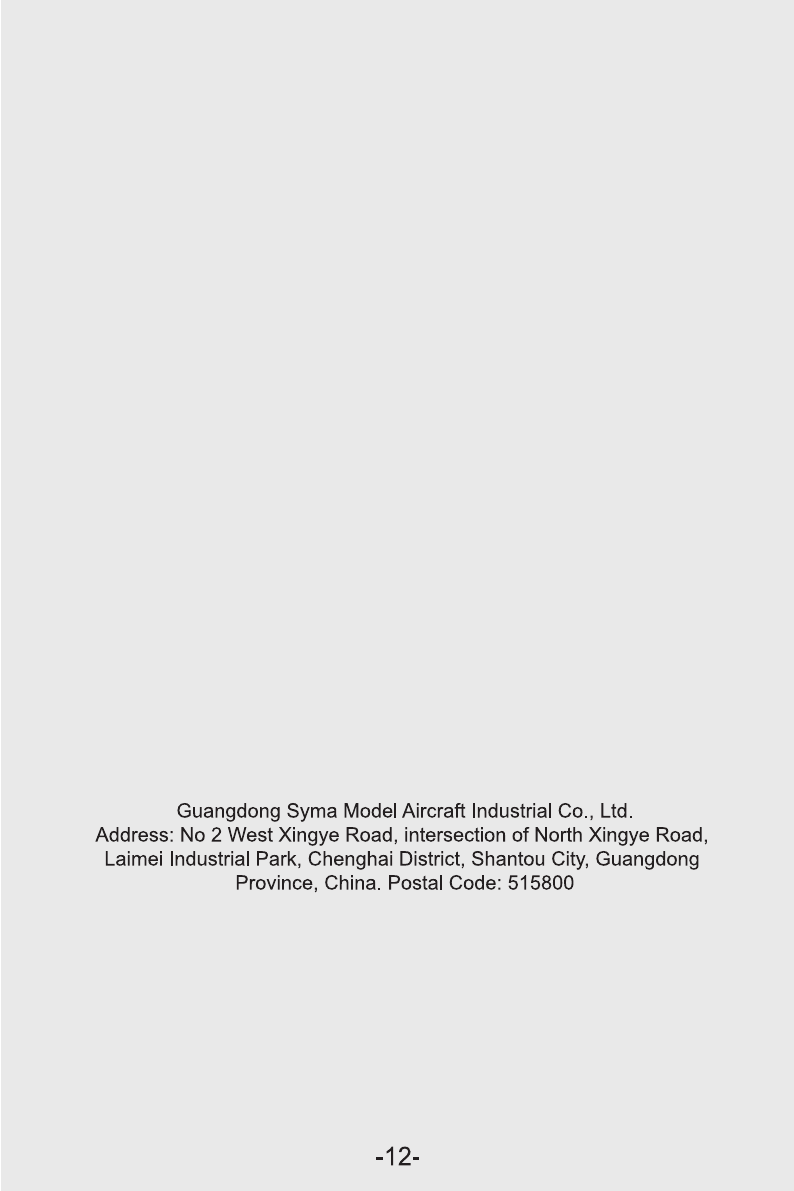 Guangdong Syma Model Aircraft Industrial Co., Ltd.

Address: No 2 West Xingye Road, intersection of North Xingye Road, Laimei Industrial Park, Chenghai District, Shantou City, Guangdong Province, China. Postal Code: 515800

-12-